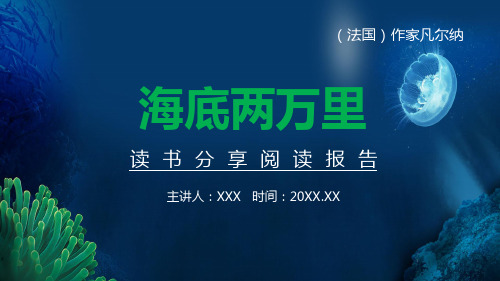 （法国）作家凡尔纳

海底两万里

读书分享阅读报告

主讲人：XXX　时间：20XX.XX